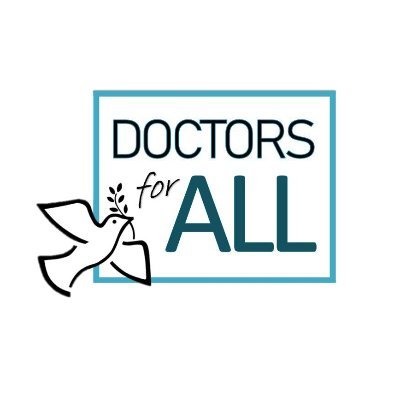 DOCTORS
for ALL